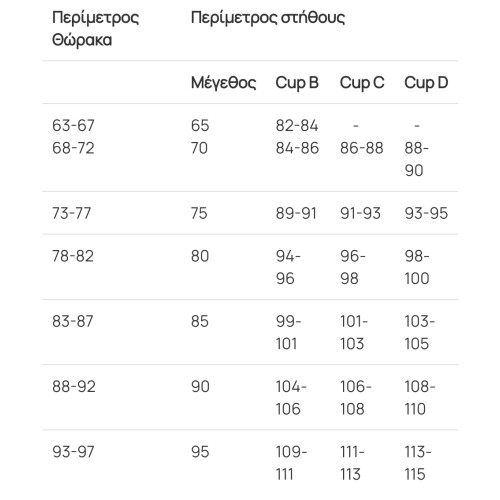 | Περίμετρος Θώρακα | Περίμετρος στήθους | | | |
|---|---|---|---|---|
| | Μέγεθος | Cup B | Cup C | Cup D |
| 63-67 68-72 | 65 70 | 82-84 84-86 | - 86-88 | - 88-90 |
| 73-77 | 75 | 89-91 | 91-93 | 93-95 |
| 78-82 | 80 | 94-96 | 96-98 | 98-100 |
| 83-87 | 85 | 99-101 | 101-103 | 103-105 |
| 88-92 | 90 | 104-106 | 106-108 | 108-110 |
| 93-97 | 95 | 109-111 | 111-113 | 113-115 |